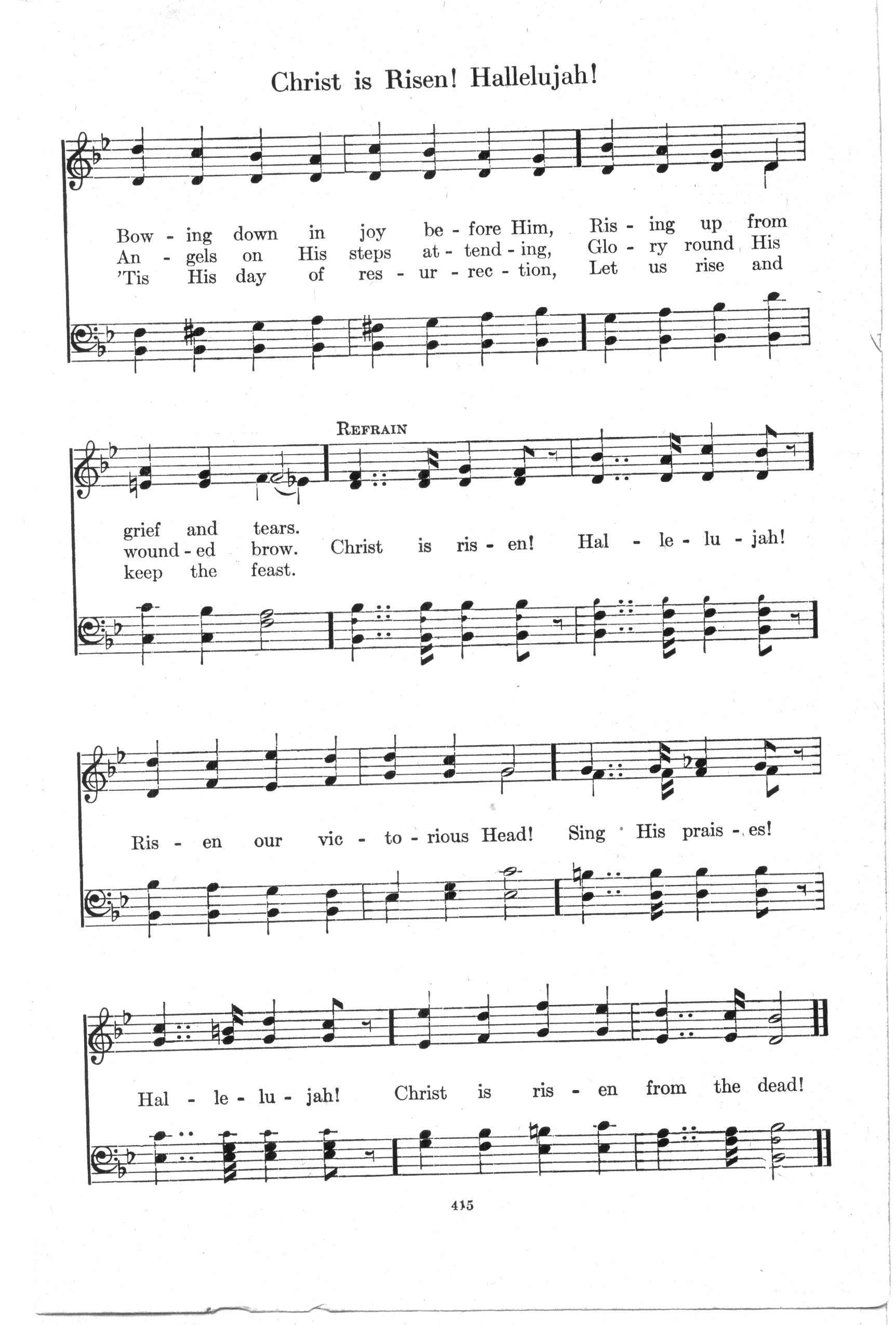 Christ is Risen! Hallelujah!

Bow - ing down in joy be - fore Him, Ris - ing up from
An - gels on His steps at - tend - ing, Glo - ry round His
'Tis His day of res - ur - rec - tion, Let us rise and

REFRAIN

grief and tears.
wound - ed brow. Christ is ris - en! Hal - le - lu - jah!
keep the feast.

Ris - en our vic - to - rious Head! Sing His prais - es!

Hal - le - lu - jah! Christ is ris - en from the dead!

415